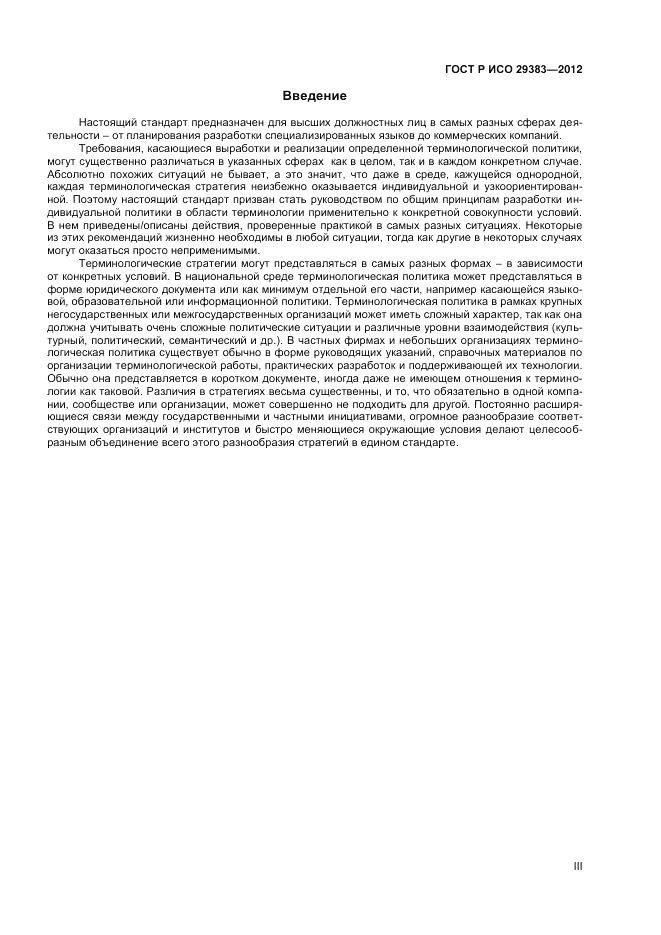 ГОСТ Р ИСО 29383—2012

Введение

Настоящий стандарт предназначен для высших должностных лиц в самых разных сферах деятельности – от планирования разработки специализированных языков до коммерческих компаний.

Требования, касающиеся выработки и реализации определенной терминологической политики, могут существенно различаться в указанных сферах как в целом, так и в каждом конкретном случае. Абсолютно похожих ситуаций не бывает, а это значит, что даже в среде, кажущейся однородной, каждая терминологическая стратегия неизбежно оказывается индивидуальной и узкоориентированной. Поэтому настоящий стандарт призван стать руководством по общим принципам разработки индивидуальной политики в области терминологии применительно к конкретной совокупности условий. В нем приведены/описаны действия, проверенные практикой в самых разных ситуациях. Некоторые из этих рекомендаций жизненно необходимы в любой ситуации, тогда как другие в некоторых случаях могут оказаться просто неприменимыми.

Терминологические стратегии могут представляться в самых разных формах – в зависимости от конкретных условий. В национальной среде терминологическая политика может представляться в форме юридического документа или как минимум отдельной его части, например касающейся языковой, образовательной или информационной политики. Терминологическая политика в рамках крупных негосударственных или межгосударственных организаций может иметь сложный характер, так как она должна учитывать очень сложные политические ситуации и различные уровни взаимодействия (культурный, политический, семантический и др.). В частных фирмах и небольших организациях терминологическая политика существует обычно в форме руководящих указаний, справочных материалов по организации терминологической работы, практических разработок и поддерживающей их технологии. Обычно она представляется в коротком документе, иногда даже не имеющем отношения к терминологии как таковой. Различия в стратегиях весьма существенны, и то, что обязательно в одной компании, сообществе или организации, может совершенно не подходить для другой. Постоянно расширяющиеся связи между государственными и частными инициативами, огромное разнообразие соответствующих организаций и институтов и быстро меняющиеся окружающие условия делают целесообразным объединение всего этого разнообразия стратегий в едином стандарте.

III